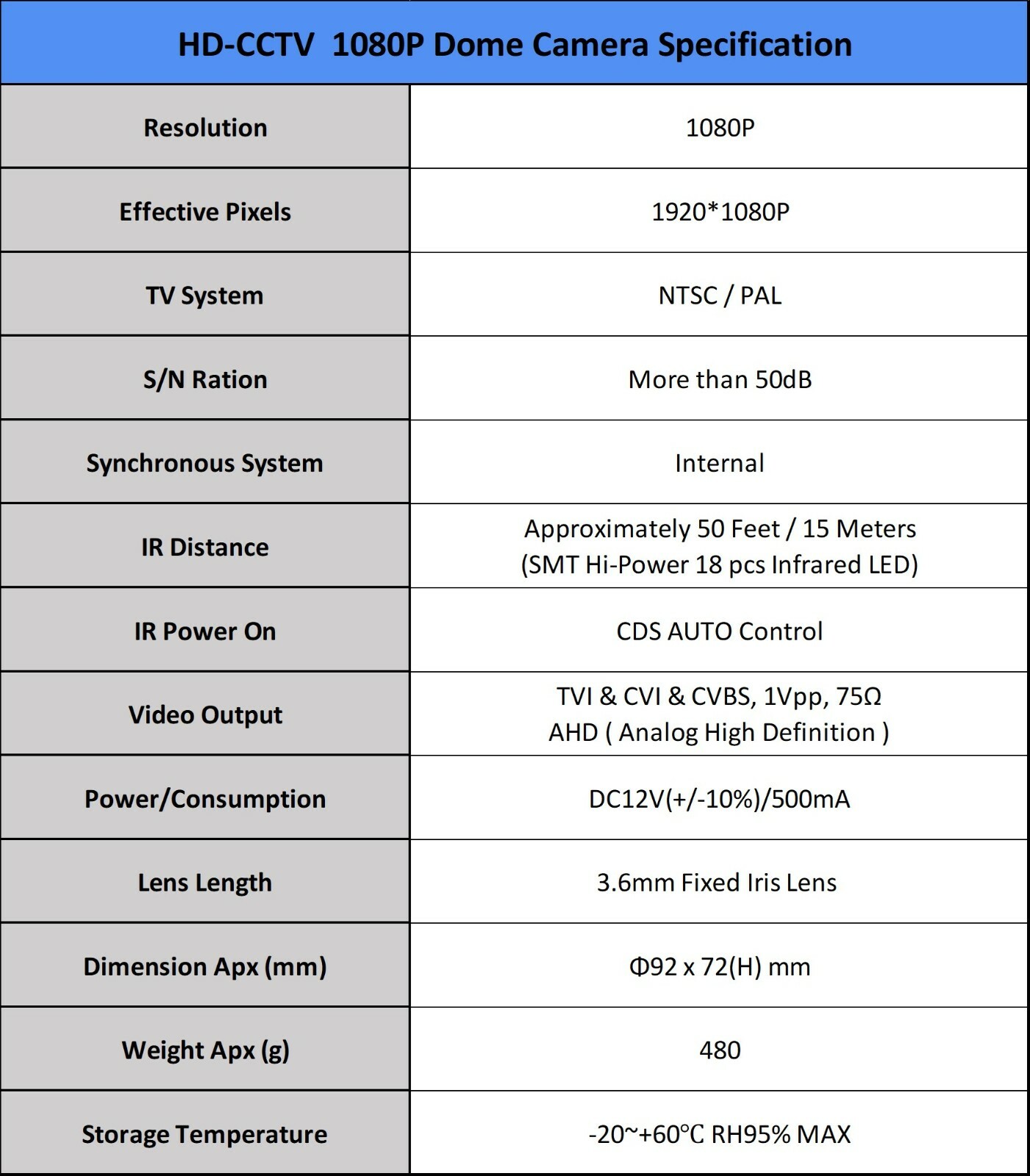 | HD-CCTV 1080P Dome Camera Specification | |
|---|---|
| Resolution | 1080P |
| Effective Pixels | 1920*1080P |
| TV System | NTSC / PAL |
| S/N Ration | More than 50dB |
| Synchronous System | Internal |
| IR Distance | Approximately 50 Feet / 15 Meters (SMT Hi-Power 18 pcs Infrared LED) |
| IR Power On | CDS AUTO Control |
| Video Output | TVI & CVI & CVBS, 1Vpp, 75Ω AHD ( Analog High Definition ) |
| Power/Consumption | DC12V(+/-10%)/500mA |
| Lens Length | 3.6mm Fixed Iris Lens |
| Dimension Apx (mm) | Φ92 x 72(H) mm |
| Weight Apx (g) | 480 |
| Storage Temperature | -20~+60°C RH95% MAX |